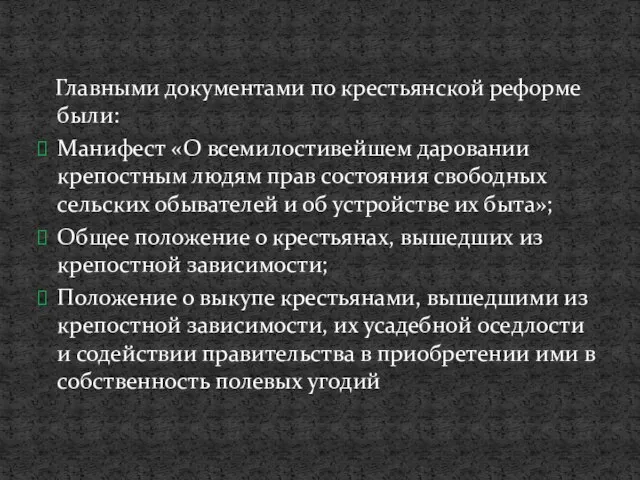 Главными документами по крестьянской реформе были:

Манифест «О всемилостивейшем даровании крепостным людям прав состояния свободных сельских обывателей и об устройстве их быта»;

Общее положение о крестьянах, вышедших из крепостной зависимости;

Положение о выкупе крестьянами, вышедшими из крепостной зависимости, их усадебной оседлости и содействии правительства в приобретении ими в собственность полевых угодий